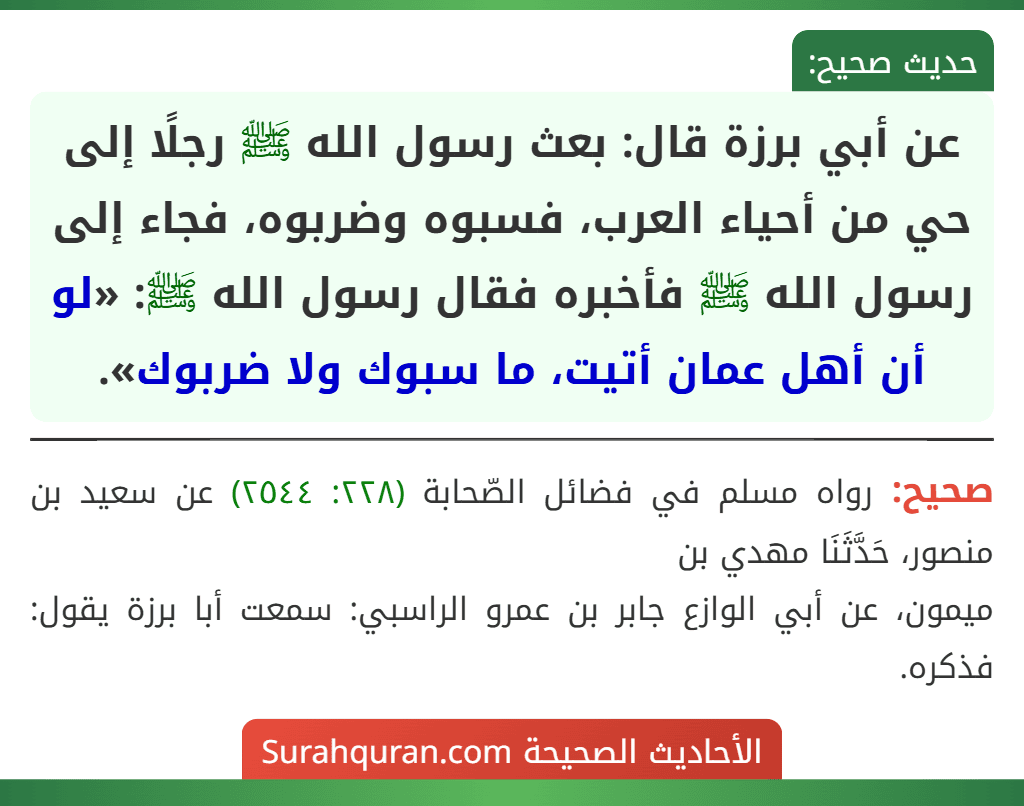 حديث صحيح:

عن أبي برزة قال: بعث رسول الله ﷺ رجلًا إلى حي من أحياء العرب، فسبوه وضربوه، فجاء إلى رسول الله ﷺ فأخبره فقال رسول الله ﷺ: «لو أن أهل عمان أتيت، ما سبوك ولا ضربوك».

صحيح: رواه مسلم في فضائل الصّحابة (٢٢٨: ٢٥٤٤) عن سعيد بن منصور، حَدَّثَنَا مهدي بن
ميمون، عن أبي الوازع جابر بن عمرو الراسبي: سمعت أبا برزة يقول: فذكره.

الأحاديث الصحيحة Surahquran.com